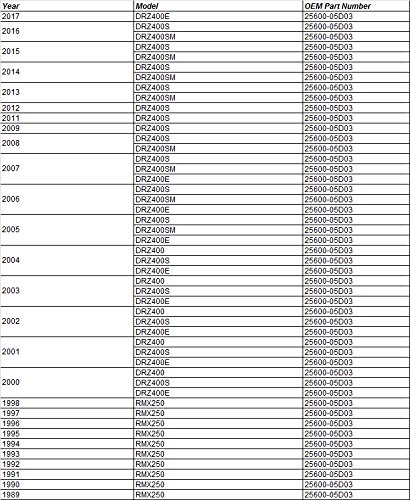 | Year | Model | OEM Part Number |
|---|---|---|
| 2017 | DRZ400E | 25600-05D03 |
| 2016 | DRZ400S | 25600-05D03 |
| | DRZ400SM | 25600-05D03 |
| 2015 | DRZ400S | 25600-05D03 |
| | DRZ400SM | 25600-05D03 |
| 2014 | DRZ400S | 25600-05D03 |
| | DRZ400SM | 25600-05D03 |
| 2013 | DRZ400S | 25600-05D03 |
| | DRZ400SM | 25600-05D03 |
| 2012 | DRZ400S | 25600-05D03 |
| 2011 | DRZ400S | 25600-05D03 |
| 2009 | DRZ400S | 25600-05D03 |
| 2008 | DRZ400S | 25600-05D03 |
| | DRZ400SM | 25600-05D03 |
| 2007 | DRZ400S | 25600-05D03 |
| | DRZ400SM | 25600-05D03 |
| | DRZ400E | 25600-05D03 |
| 2006 | DRZ400S | 25600-05D03 |
| | DRZ400SM | 25600-05D03 |
| | DRZ400E | 25600-05D03 |
| 2005 | DRZ400S | 25600-05D03 |
| | DRZ400SM | 25600-05D03 |
| | DRZ400E | 25600-05D03 |
| 2004 | DRZ400 | 25600-05D03 |
| | DRZ400S | 25600-05D03 |
| | DRZ400E | 25600-05D03 |
| 2003 | DRZ400 | 25600-05D03 |
| | DRZ400S | 25600-05D03 |
| | DRZ400E | 25600-05D03 |
| 2002 | DRZ400 | 25600-05D03 |
| | DRZ400S | 25600-05D03 |
| | DRZ400E | 25600-05D03 |
| 2001 | DRZ400 | 25600-05D03 |
| | DRZ400S | 25600-05D03 |
| | DRZ400E | 25600-05D03 |
| 2000 | DRZ400 | 25600-05D03 |
| | DRZ400S | 25600-05D03 |
| | DRZ400E | 25600-05D03 |
| 1998 | RMX250 | 25600-05D03 |
| 1997 | RMX250 | 25600-05D03 |
| 1996 | RMX250 | 25600-05D03 |
| 1995 | RMX250 | 25600-05D03 |
| 1994 | RMX250 | 25600-05D03 |
| 1993 | RMX250 | 25600-05D03 |
| 1992 | RMX250 | 25600-05D03 |
| 1991 | RMX250 | 25600-05D03 |
| 1990 | RMX250 | 25600-05D03 |
| 1989 | RMX250 | 25600-05D03 |